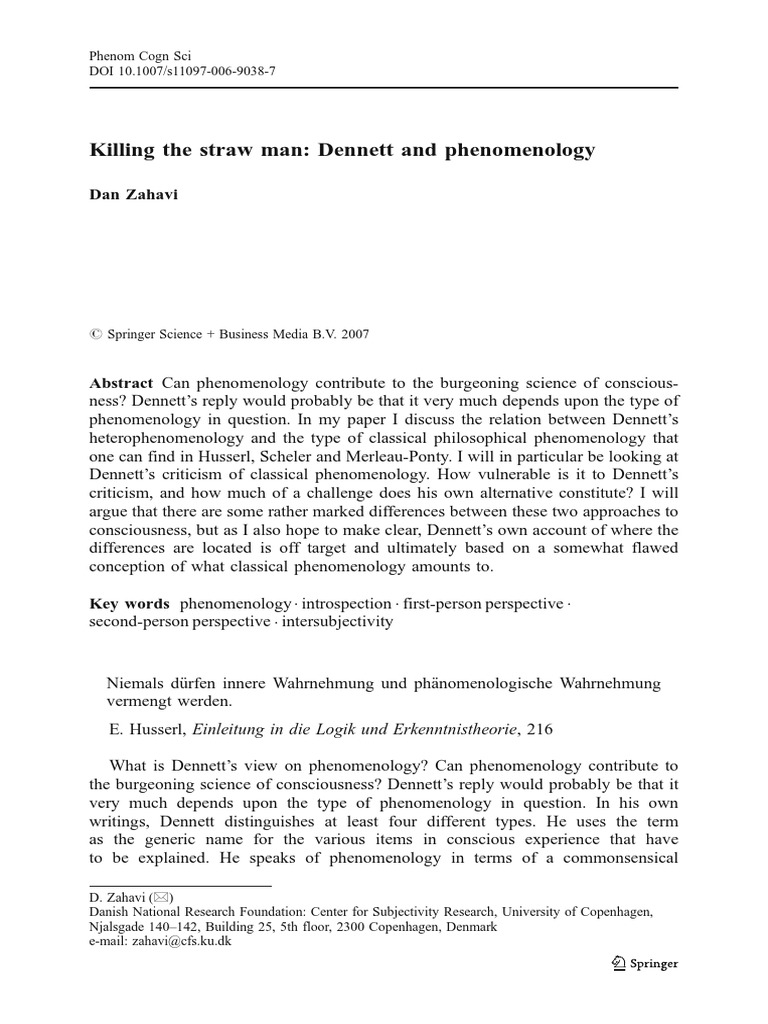 Phenom Cogn Sci
DOI 10.1007/s11097-006-9038-7

Killing the straw man: Dennett and phenomenology

Dan Zahavi

© Springer Science + Business Media B.V. 2007

Abstract Can phenomenology contribute to the burgeoning science of consciousness? Dennett's reply would probably be that it very much depends upon the type of phenomenology in question. In my paper I discuss the relation between Dennett's heterophenomenology and the type of classical philosophical phenomenology that one can find in Husserl, Scheler and Merleau-Ponty. I will in particular be looking at Dennett's criticism of classical phenomenology. How vulnerable is it to Dennett's criticism, and how much of a challenge does his own alternative constitute? I will argue that there are some rather marked differences between these two approaches to consciousness, but as I also hope to make clear, Dennett's own account of where the differences are located is off target and ultimately based on a somewhat flawed conception of what classical phenomenology amounts to.

Key words phenomenology · introspection · first-person perspective · second-person perspective · intersubjectivity

Niemals dürfen innere Wahrnehmung und phänomenologische Wahrnehmung vermengt werden.

E. Husserl, Einleitung in die Logik und Erkenntnistheorie, 216

What is Dennett's view on phenomenology? Can phenomenology contribute to the burgeoning science of consciousness? Dennett's reply would probably be that it very much depends upon the type of phenomenology in question. In his own writings, Dennett distinguishes at least four different types. He uses the term as the generic name for the various items in conscious experience that have to be explained. He speaks of phenomenology in terms of a commonsensical

D. Zahavi (✉)
Danish National Research Foundation: Center for Subjectivity Research, University of Copenhagen, Njalsgade 140–142, Building 25, 5th floor, 2300 Copenhagen, Denmark
e-mail: zahavi@cfs.ku.dk

Springer